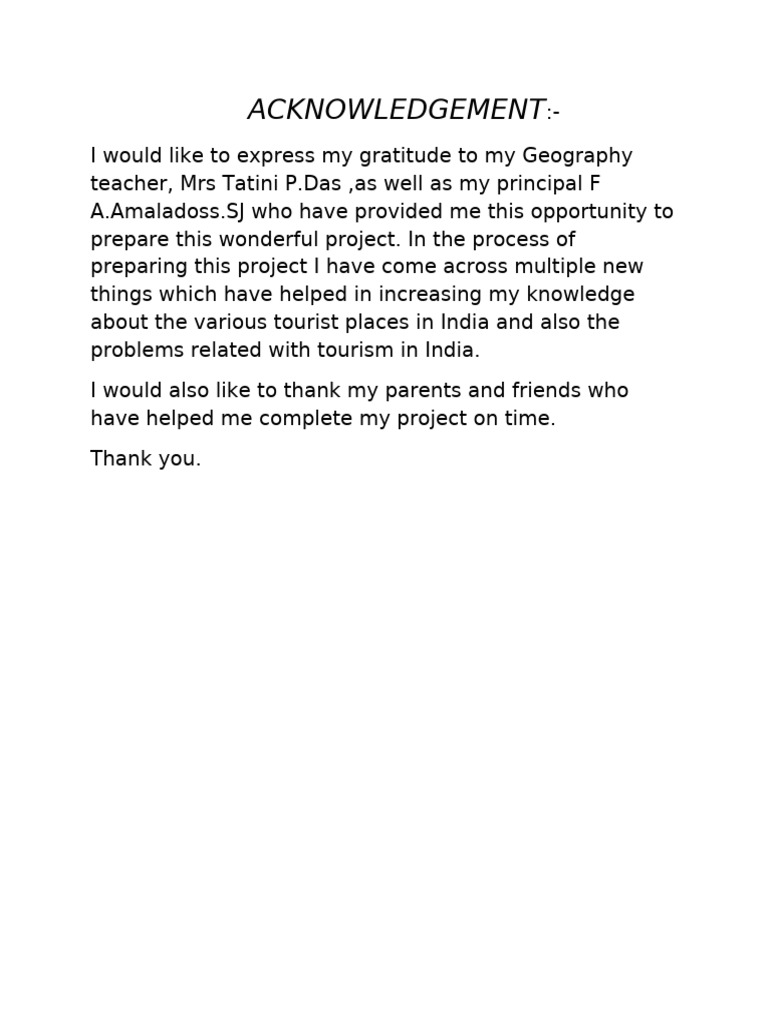 ACKNOWLEDGEMENT:-

I would like to express my gratitude to my Geography teacher, Mrs Tatini P.Das ,as well as my principal F A.Amaladoss.SJ who have provided me this opportunity to prepare this wonderful project. In the process of preparing this project I have come across multiple new things which have helped in increasing my knowledge about the various tourist places in India and also the problems related with tourism in India.

I would also like to thank my parents and friends who have helped me complete my project on time.

Thank you.